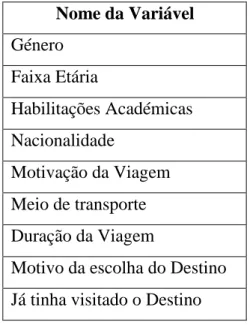 | Nome da Variável |
|---|
| Género |
| Faixa Etária |
| Habilitações Académicas |
| Nacionalidade |
| Motivação da Viagem |
| Meio de transporte |
| Duração da Viagem |
| Motivo da escolha do Destino |
| Já tinha visitado o Destino |